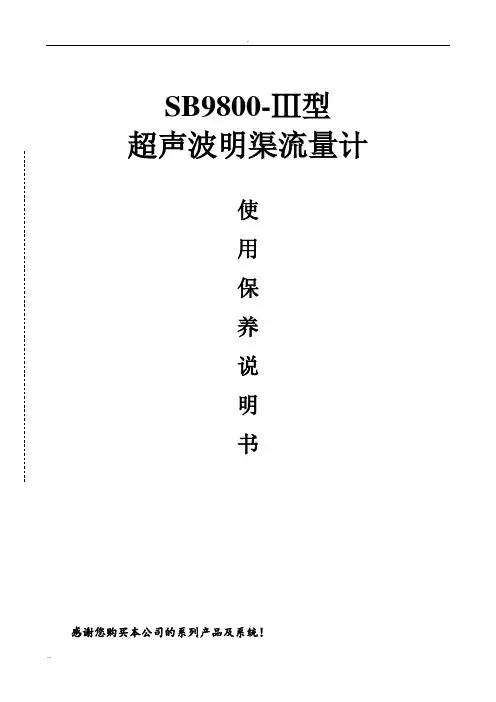 SB9800-Ⅲ型
超声波明渠流量计

使
用
保
养
说
明
书

感谢您购买本公司的系列产品及系统！